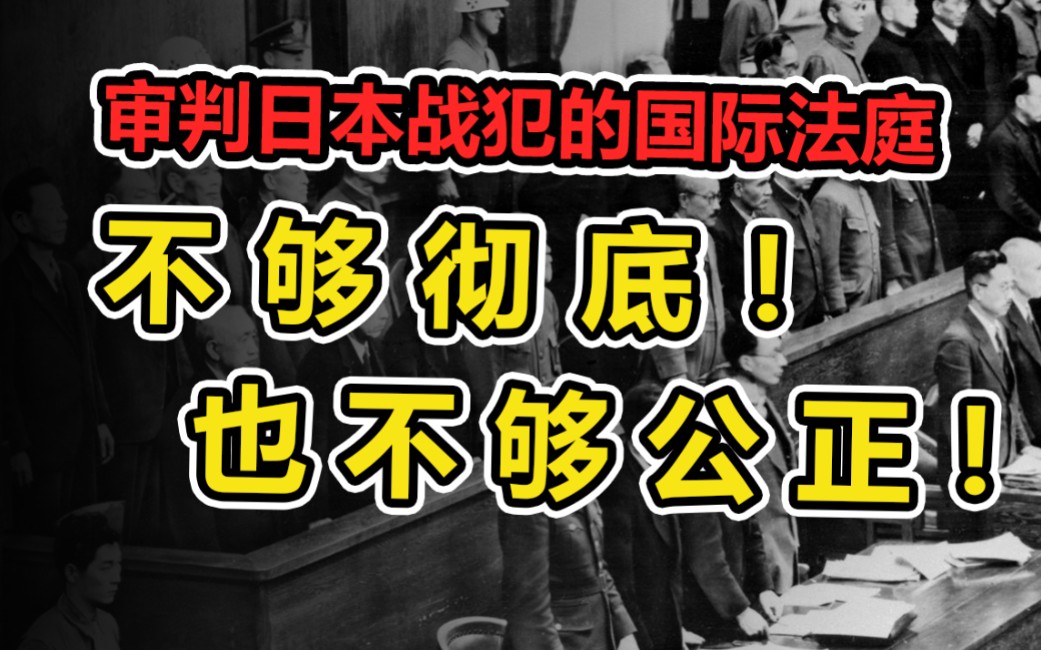 审判日本战犯的国际法庭

不够彻底！

也不够公正！